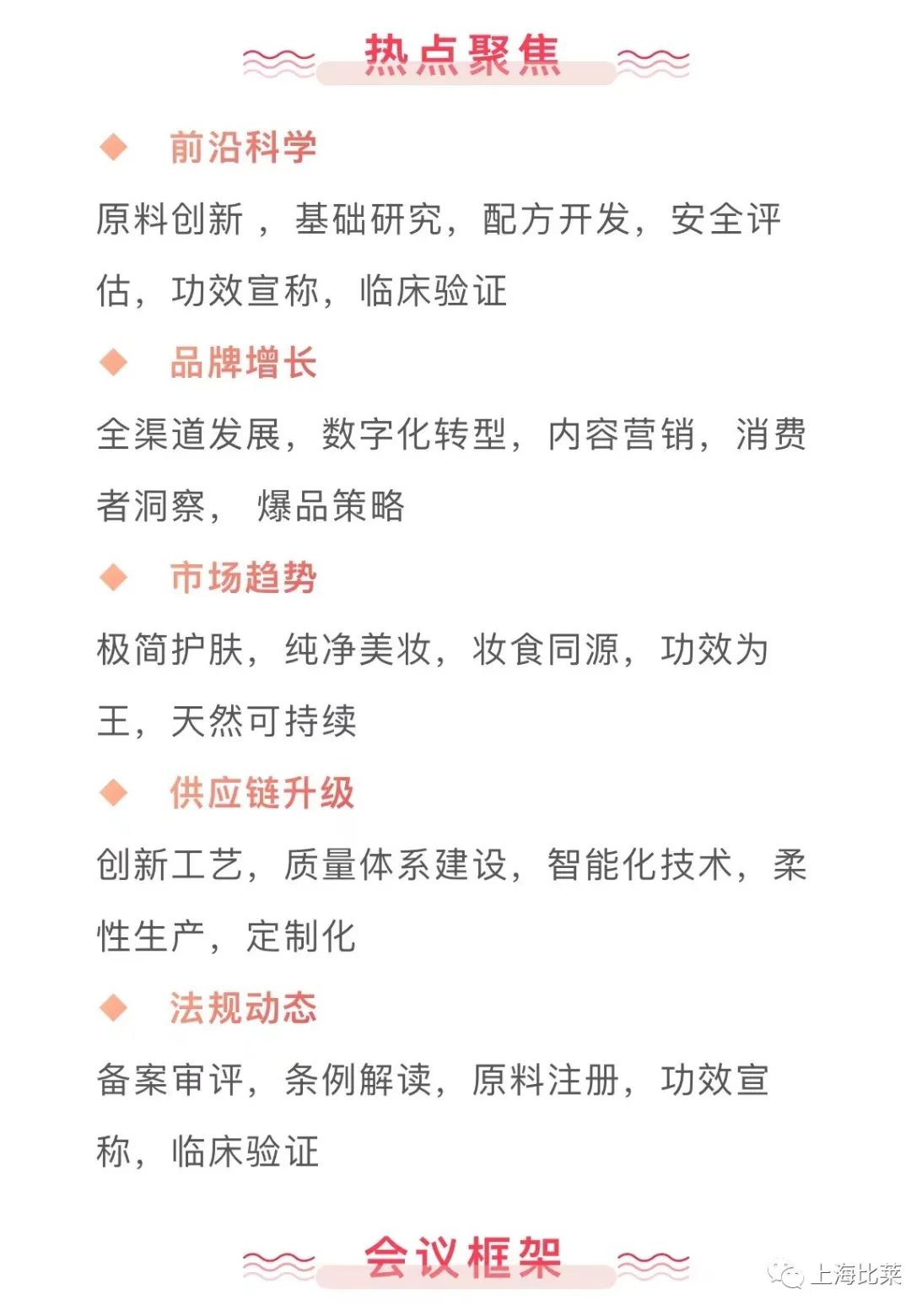 热点聚焦

◆ 前沿科学

原料创新 ，基础研究，配方开发，安全评估，功效宣称，临床验证

◆ 品牌增长

全渠道发展，数字化转型，内容营销，消费者洞察， 爆品策略

◆ 市场趋势

极简护肤，纯净美妆，妆食同源，功效为王，天然可持续

◆ 供应链升级

创新工艺，质量体系建设，智能化技术，柔性生产，定制化

◆ 法规动态

备案审评，条例解读，原料注册，功效宣称，临床验证

会议框架

上海比莱